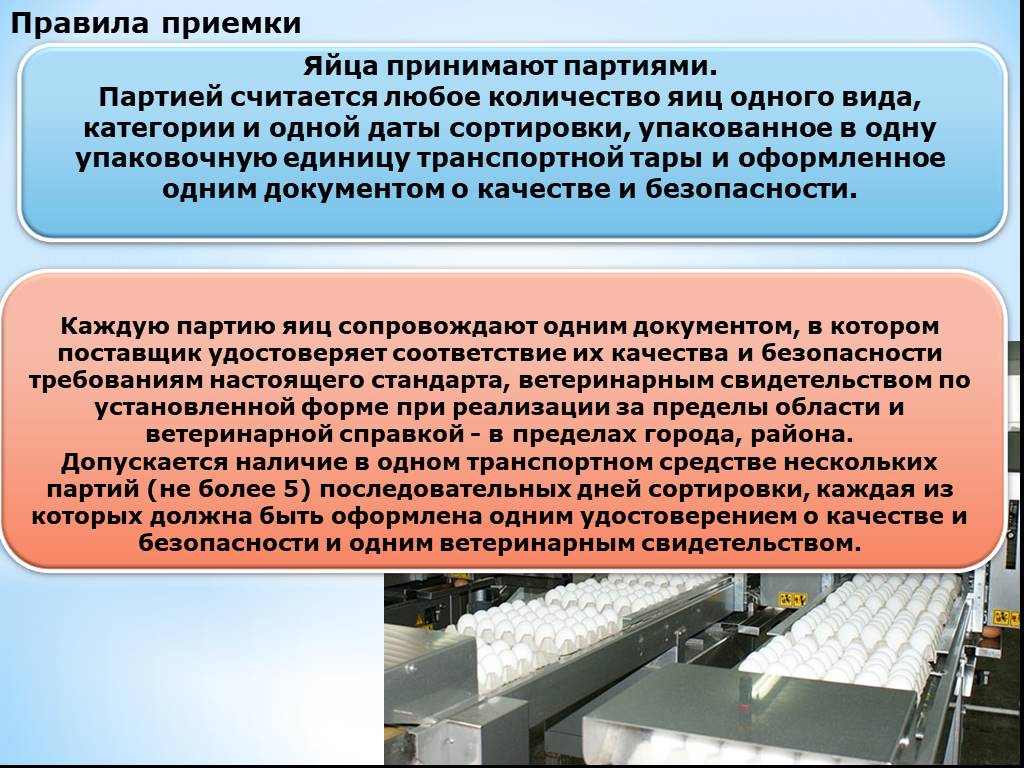 Правила приемки

Яйца принимают партиями.
Партией считается любое количество яиц одного вида, категории и одной даты сортировки, упакованное в одну упаковочную единицу транспортной тары и оформленное одним документом о качестве и безопасности.

Каждую партию яиц сопровождают одним документом, в котором поставщик удостоверяет соответствие их качества и безопасности требованиям настоящего стандарта, ветеринарным свидетельством по установленной форме при реализации за пределы области и ветеринарной справкой - в пределах города, района.
Допускается наличие в одном транспортном средстве нескольких партий (не более 5) последовательных дней сортировки, каждая из которых должна быть оформлена одним удостоверением о качестве и безопасности и одним ветеринарным свидетельством.